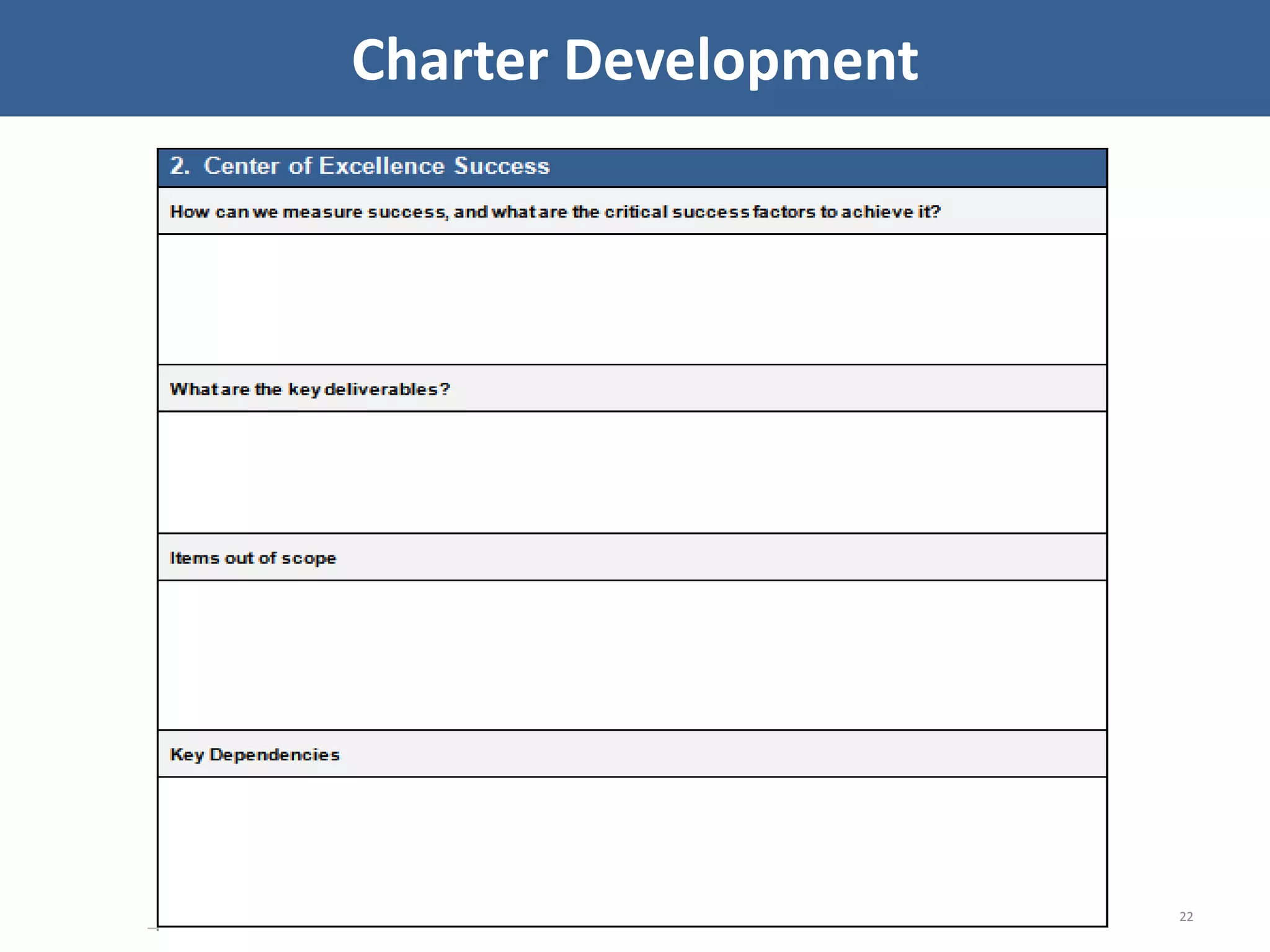 Charter Development

2. Center of Excellence Success

How can we measure success, and what are the critical success factors to achieve it?

What are the key deliverables?

Items out of scope

Key Dependencies

22